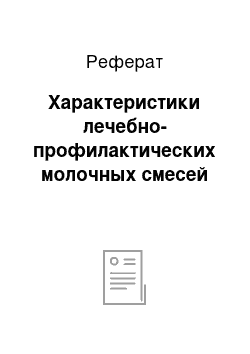 Реферат

Характеристики лечебно-профилактических молочных смесей